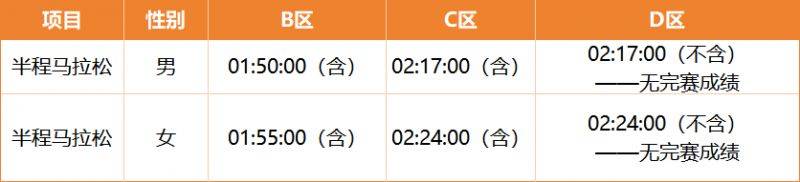 | 项目 | 性别 | B区 | C区 | D区 |
|---|---|---|---|---|
| 半程马拉松 | 男 | 01:50:00（含） | 02:17:00（含） | 02:17:00（不含）——无完赛成绩 |
| 半程马拉松 | 女 | 01:55:00（含） | 02:24:00（含） | 02:24:00（不含）——无完赛成绩 |